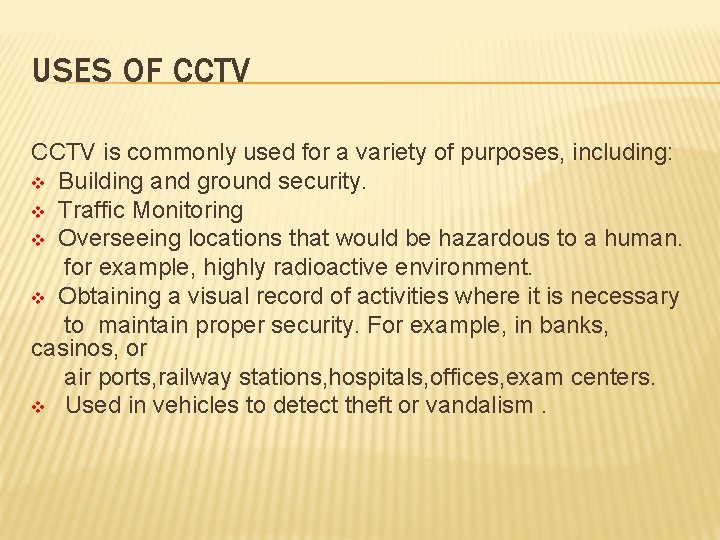 USES OF CCTV

CCTV is commonly used for a variety of purposes, including:

❖ Building and ground security.
❖ Traffic Monitoring
❖ Overseeing locations that would be hazardous to a human. for example, highly radioactive environment.
❖ Obtaining a visual record of activities where it is necessary to maintain proper security. For example, in banks, casinos, or air ports,railway stations,hospitals,offices,exam centers.
❖ Used in vehicles to detect theft or vandalism .